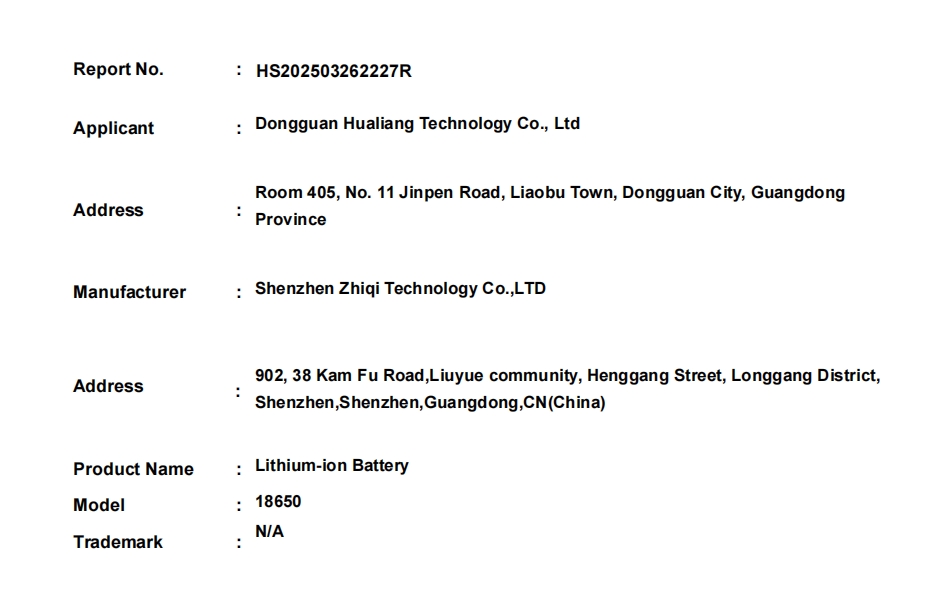 Report No. : HS202503262227R

Applicant : Dongguan Hualiang Technology Co., Ltd

Address : Room 405, No. 11 Jinpen Road, Liaobu Town, Dongguan City, Guangdong Province

Manufacturer : Shenzhen Zhiqi Technology Co.,LTD

Address : 902, 38 Kam Fu Road,Liuyue community, Henggang Street, Longgang District, Shenzhen,Shenzhen,Guangdong,CN(China)

Product Name : Lithium-ion Battery
Model : 18650
Trademark : N/A